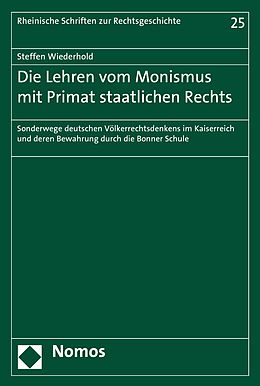 Rheinische Schriften zur Rechtsgeschichte

25

Steffen Wiederhold

Die Lehren vom Monismus mit Primat staatlichen Rechts

Sonderwege deutschen Völkerrechtsdenkens im Kaiserreich und deren Bewahrung durch die Bonner Schule

Nomos